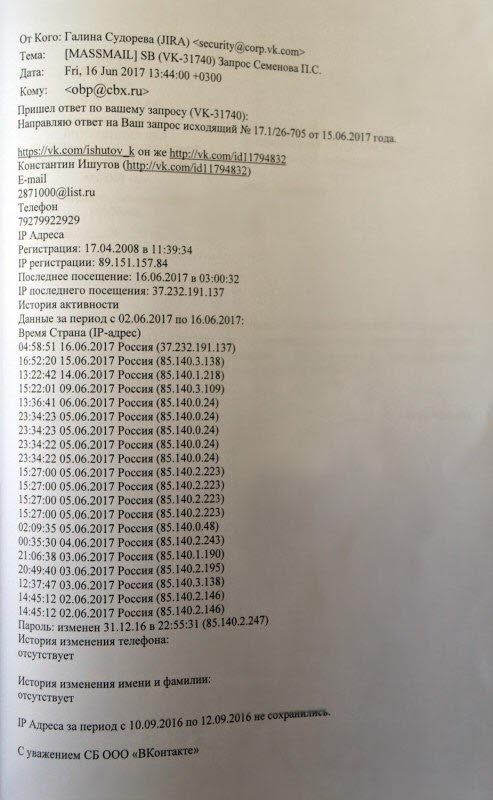 От Кого: Галина Судорева (JIRA) <security@corp.vk.com>
Тема: [MASSMAIL] SB (VK-31740) Запрос Семенова П.С.
Дата: Fri, 16 Jun 2017 13:44:00 +0300
Кому: <obp@cbx.ru>

Пришел ответ по вашему запросу (VK-31740):
Направляю ответ на Ваш запрос исходящий № 17.1/26-705 от 15.06.2017 года.

https://vk.com/ishutov_k он же http://vk.com/id11794832
Константин Ишутов (http://vk.com/id11794832)
E-mail
2871000@list.ru
Телефон
79279922929
IP Адреса
Регистрация: 17.04.2008 в 11:39:34
IP регистрации: 89.151.157.84
Последнее посещение: 16.06.2017 в 03:00:32
IP последнего посещения: 37.232.191.137
История активности
Данные за период с 02.06.2017 по 16.06.2017:
Время Страна (IP-адрес)
04:58:51 16.06.2017 Россия (37.232.191.137)
16:52:20 15.06.2017 Россия (85.140.3.138)
13:22:42 14.06.2017 Россия (85.140.1.218)
15:22:01 09.06.2017 Россия (85.140.3.109)
13:36:41 06.06.2017 Россия (85.140.0.24)
23:34:23 05.06.2017 Россия (85.140.0.24)
23:34:23 05.06.2017 Россия (85.140.0.24)
23:34:22 05.06.2017 Россия (85.140.0.24)
23:34:22 05.06.2017 Россия (85.140.0.24)
15:27:00 05.06.2017 Россия (85.140.2.223)
15:27:00 05.06.2017 Россия (85.140.2.223)
15:27:00 05.06.2017 Россия (85.140.2.223)
15:27:00 05.06.2017 Россия (85.140.2.223)
02:09:35 05.06.2017 Россия (85.140.0.48)
00:35:30 04.06.2017 Россия (85.140.2.243)
21:06:38 03.06.2017 Россия (85.140.1.190)
20:49:40 03.06.2017 Россия (85.140.2.195)
12:37:47 03.06.2017 Россия (85.140.3.138)
14:45:12 02.06.2017 Россия (85.140.2.146)
14:45:12 02.06.2017 Россия (85.140.2.146)
Пароль: изменен 31.12.16 в 22:55:31 (85.140.2.247)
История изменения телефона:
отсутствует

История изменения имени и фамилии:
отсутствует

IP Адреса за период с 10.09.2016 по 12.09.2016 не сохранились.

С уважением СБ ООО «ВКонтакте»